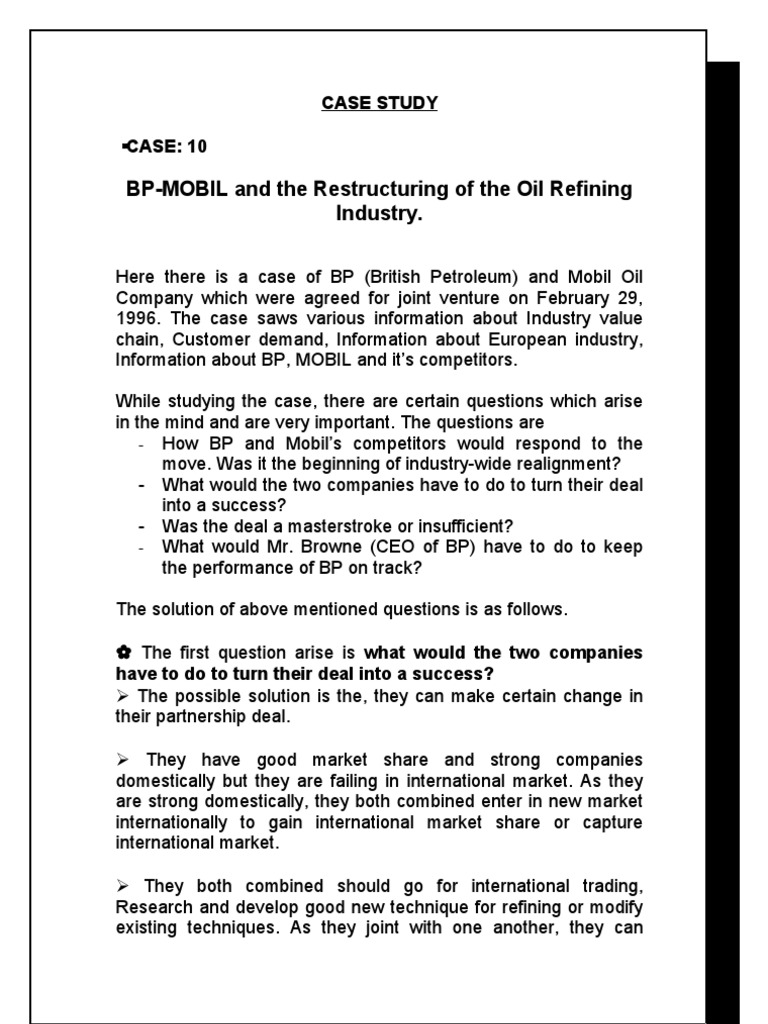 CASE STUDY

▪CASE: 10

BP-MOBIL and the Restructuring of the Oil Refining Industry.

Here there is a case of BP (British Petroleum) and Mobil Oil Company which were agreed for joint venture on February 29, 1996. The case saws various information about Industry value chain, Customer demand, Information about European industry, Information about BP, MOBIL and it's competitors.

While studying the case, there are certain questions which arise in the mind and are very important. The questions are
- How BP and Mobil's competitors would respond to the move. Was it the beginning of industry-wide realignment?
- What would the two companies have to do to turn their deal into a success?
- Was the deal a masterstroke or insufficient?
- What would Mr. Browne (CEO of BP) have to do to keep the performance of BP on track?

The solution of above mentioned questions is as follows.

✿ The first question arise is what would the two companies have to do to turn their deal into a success?
➢ The possible solution is the, they can make certain change in their partnership deal.

➢ They have good market share and strong companies domestically but they are failing in international market. As they are strong domestically, they both combined enter in new market internationally to gain international market share or capture international market.

➢ They both combined should go for international trading, Research and develop good new technique for refining or modify existing techniques. As they joint with one another, they can